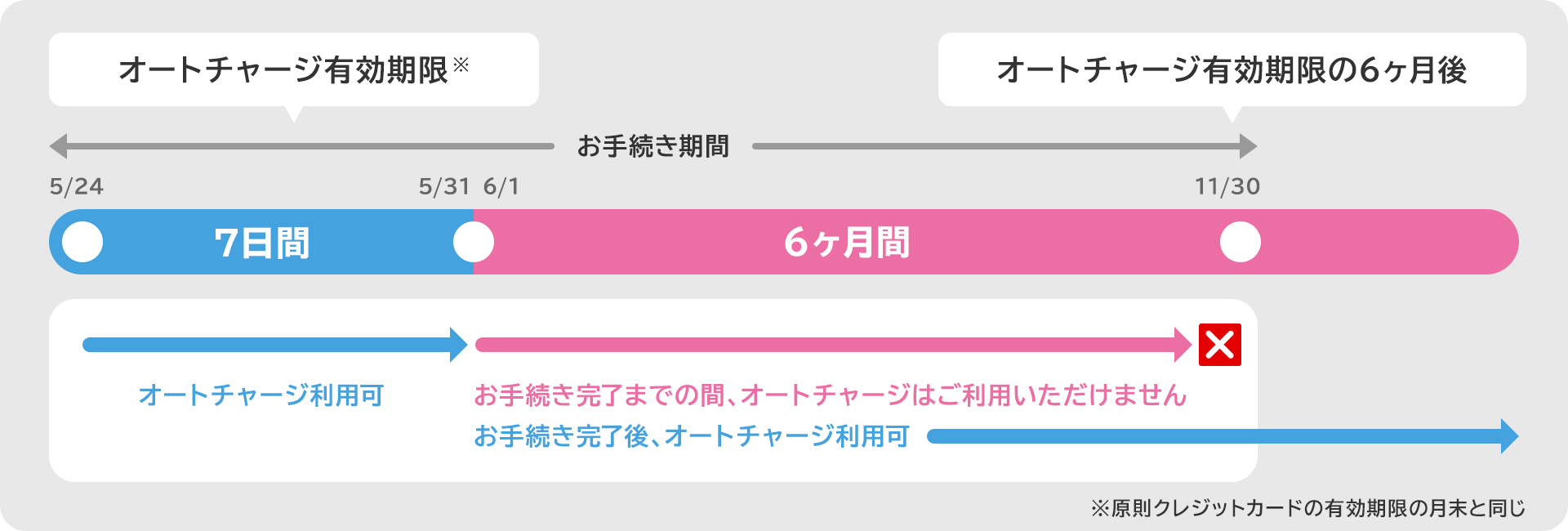 オートチャージ有効期限※

オートチャージ有効期限の6ヶ月後

お手続き期間

5/24

5/31 6/1

11/30

7日間

6ヶ月間

オートチャージ利用可

お手続き完了までの間、オートチャージはご利用いただけません

お手続き完了後、オートチャージ利用可

※原則クレジットカードの有効期限の月末と同じ